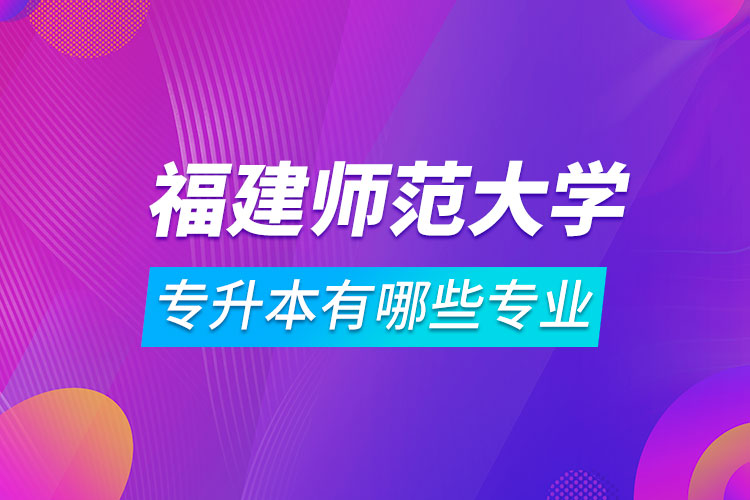 福建师范大学

专升本有哪些专业